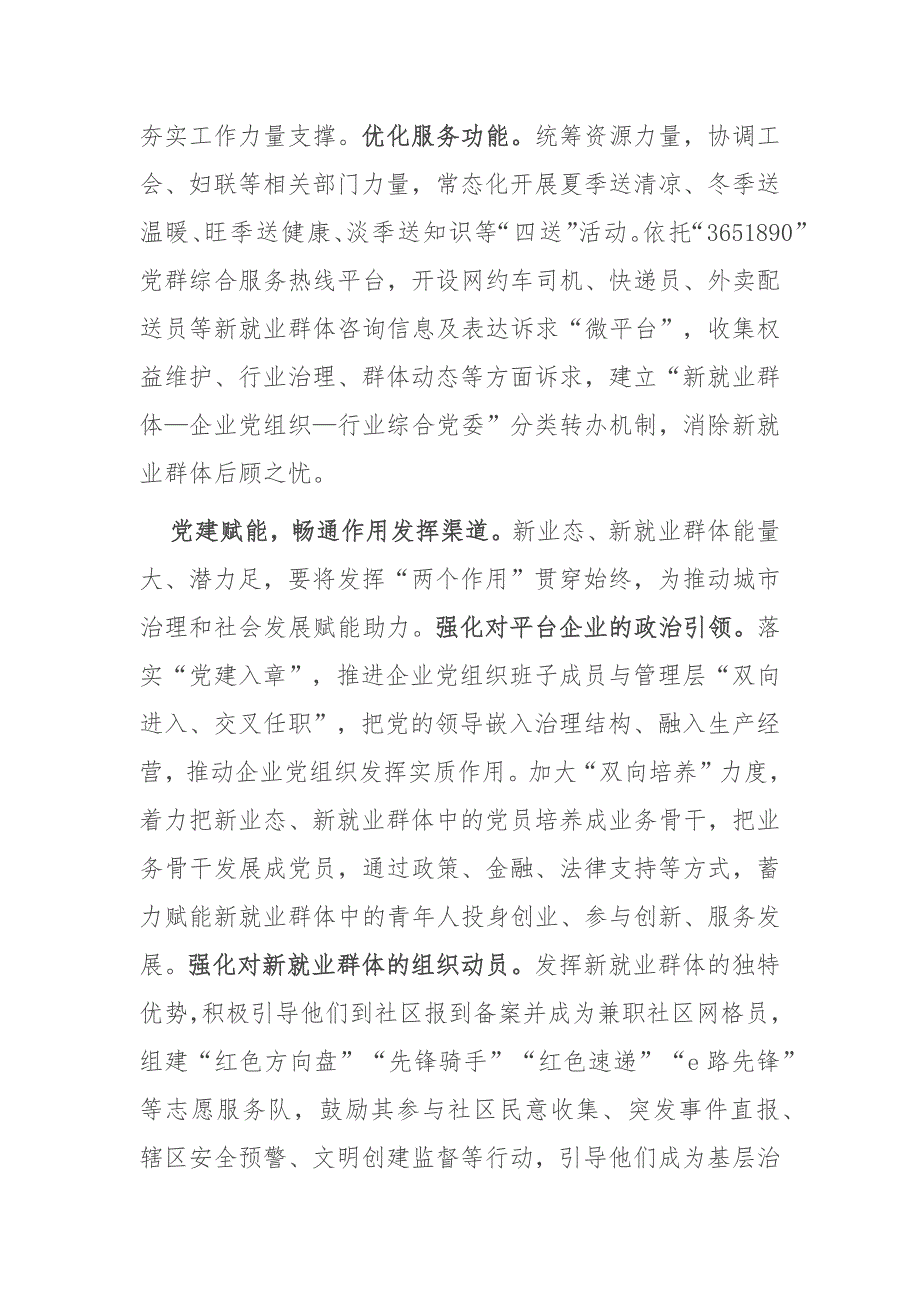 夯实工作力量支撑。优化服务功能。统筹资源力量，协调工会、妇联等相关部门力量，常态化开展夏季送清凉、冬季送温暖、旺季送健康、淡季送知识等“四送”活动。依托“3651890”党群综合服务热线平台，开设网约车司机、快递员、外卖配送员等新就业群体咨询信息及表达诉求“微平台”，收集权益维护、行业治理、群体动态等方面诉求，建立“新就业群体—企业党组织—行业综合党委”分类转办机制，消除新就业群体后顾之忧。

党建赋能，畅通作用发挥渠道。新业态、新就业群体能量大、潜力足，要将发挥“两个作用”贯穿始终，为推动城市治理和社会发展赋能助力。强化对平台企业的政治引领。落实“党建入章”，推进企业党组织班子成员与管理层“双向进入、交叉任职”，把党的领导嵌入治理结构、融入生产经营，推动企业党组织发挥实质作用。加大“双向培养”力度，着力把新业态、新就业群体中的党员培养成业务骨干，把业务骨干发展成党员，通过政策、金融、法律支持等方式，蓄力赋能新就业群体中的青年人投身创业、参与创新、服务发展。强化对新就业群体的组织动员。发挥新就业群体的独特优势，积极引导他们到社区报到备案并成为兼职社区网格员，组建“红色方向盘”“先锋骑手”“红色速递”“e路先锋”等志愿服务队，鼓励其参与社区民意收集、突发事件直报、辖区安全预警、文明创建监督等行动，引导他们成为基层治